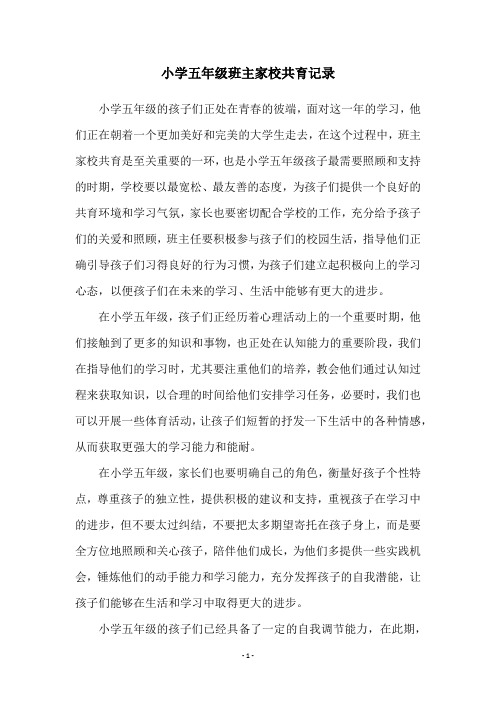 小学五年级班主家校共育记录

小学五年级的孩子们正处在青春的彼端，面对这一年的学习，他们正在朝着一个更加美好和完美的大学生走去，在这个过程中，班主家校共育是至关重要的一环，也是小学五年级孩子最需要照顾和支持的时期，学校要以最宽松、最友善的态度，为孩子们提供一个良好的共育环境和学习气氛，家长也要密切配合学校的工作，充分给予孩子们的关爱和照顾，班主任要积极参与孩子们的校园生活，指导他们正确引导孩子们习得良好的行为习惯，为孩子们建立起积极向上的学习心态，以便孩子们在未来的学习、生活中能够有更大的进步。

在小学五年级，孩子们正经历着心理活动上的一个重要时期，他们接触到了更多的知识和事物，也正处在认知能力的重要阶段，我们在指导他们的学习时，尤其要注重他们的培养，教会他们通过认知过程来获取知识，以合理的时间给他们安排学习任务，必要时，我们也可以开展一些体育活动，让孩子们短暂的抒发一下生活中的各种情感，从而获取更强大的学习能力和能耐。

在小学五年级，家长们也要明确自己的角色，衡量好孩子个性特点，尊重孩子的独立性，提供积极的建议和支持，重视孩子在学习中的进步，但不要太过纠结，不要把太多期望寄托在孩子身上，而是要全方位地照顾和关心孩子，陪伴他们成长，为他们多提供一些实践机会，锤炼他们的动手能力和学习能力，充分发挥孩子的自我潜能，让孩子们能够在生活和学习中取得更大的进步。

小学五年级的孩子们已经具备了一定的自我调节能力，在此期，

- 1 -